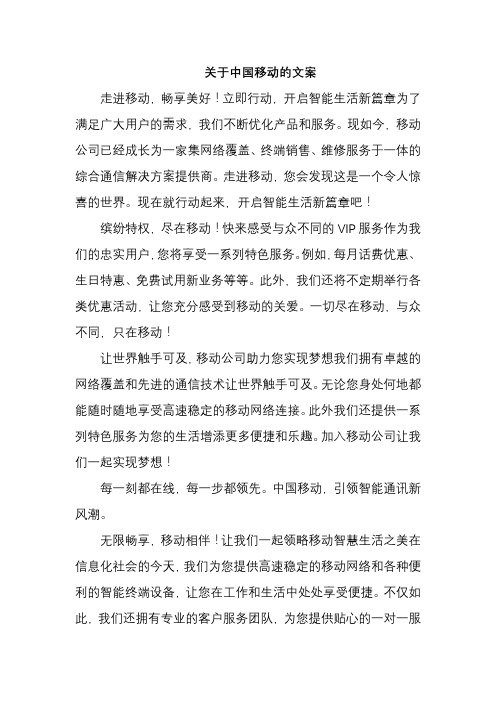 关于中国移动的文案

走进移动，畅享美好！立即行动，开启智能生活新篇章为了满足广大用户的需求，我们不断优化产品和服务。现如今，移动公司已经成长为一家集网络覆盖、终端销售、维修服务于一体的综合通信解决方案提供商。走进移动，您会发现这是一个令人惊喜的世界。现在就行动起来，开启智能生活新篇章吧！

缤纷特权，尽在移动！快来感受与众不同的 VIP 服务作为我们的忠实用户，您将享受一系列特色服务。例如，每月话费优惠、生日特惠、免费试用新业务等等。此外，我们还将不定期举行各类优惠活动，让您充分感受到移动的关爱。一切尽在移动，与众不同，只在移动！

让世界触手可及，移动公司助力您实现梦想我们拥有卓越的网络覆盖和先进的通信技术让世界触手可及。无论您身处何地都能随时随地享受高速稳定的移动网络连接。此外我们还提供一系列特色服务为您的生活增添更多便捷和乐趣。加入移动公司让我们一起实现梦想！

每一刻都在线，每一步都领先。中国移动，引领智能通讯新风潮。

无限畅享，移动相伴！让我们一起领略移动智慧生活之美在信息化社会的今天，我们为您提供高速稳定的移动网络和各种便利的智能终端设备，让您在工作和生活中处处享受便捷。不仅如此，我们还拥有专业的客户服务团队，为您提供贴心的一对一服